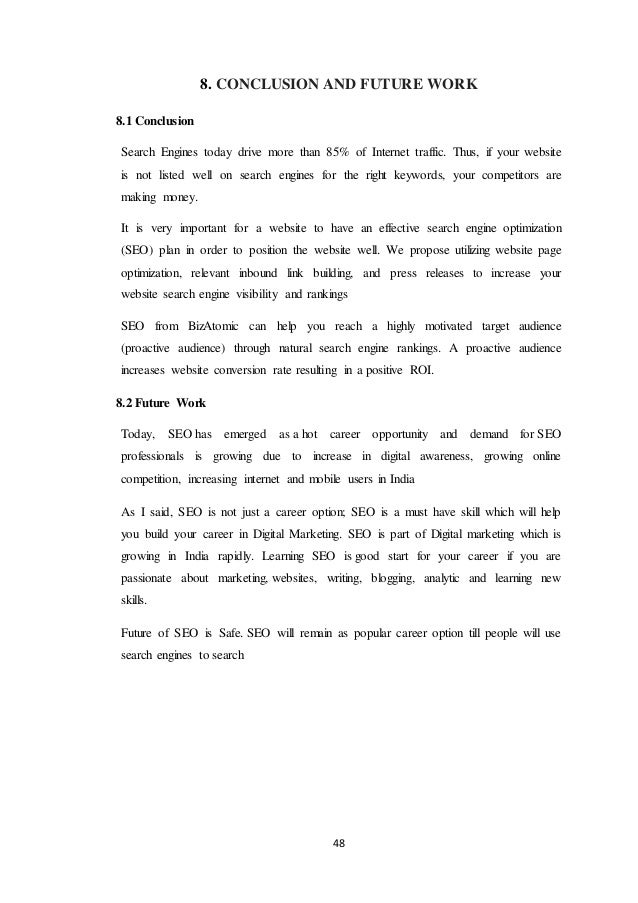 8. CONCLUSION AND FUTURE WORK

8.1 Conclusion

Search Engines today drive more than 85% of Internet traffic. Thus, if your website is not listed well on search engines for the right keywords, your competitors are making money.

It is very important for a website to have an effective search engine optimization (SEO) plan in order to position the website well. We propose utilizing website page optimization, relevant inbound link building, and press releases to increase your website search engine visibility and rankings

SEO from BizAtomic can help you reach a highly motivated target audience (proactive audience) through natural search engine rankings. A proactive audience increases website conversion rate resulting in a positive ROI.

8.2 Future Work

Today, SEO has emerged as a hot career opportunity and demand for SEO professionals is growing due to increase in digital awareness, growing online competition, increasing internet and mobile users in India

As I said, SEO is not just a career option; SEO is a must have skill which will help you build your career in Digital Marketing. SEO is part of Digital marketing which is growing in India rapidly. Learning SEO is good start for your career if you are passionate about marketing, websites, writing, blogging, analytic and learning new skills.

Future of SEO is Safe. SEO will remain as popular career option till people will use search engines to search

48